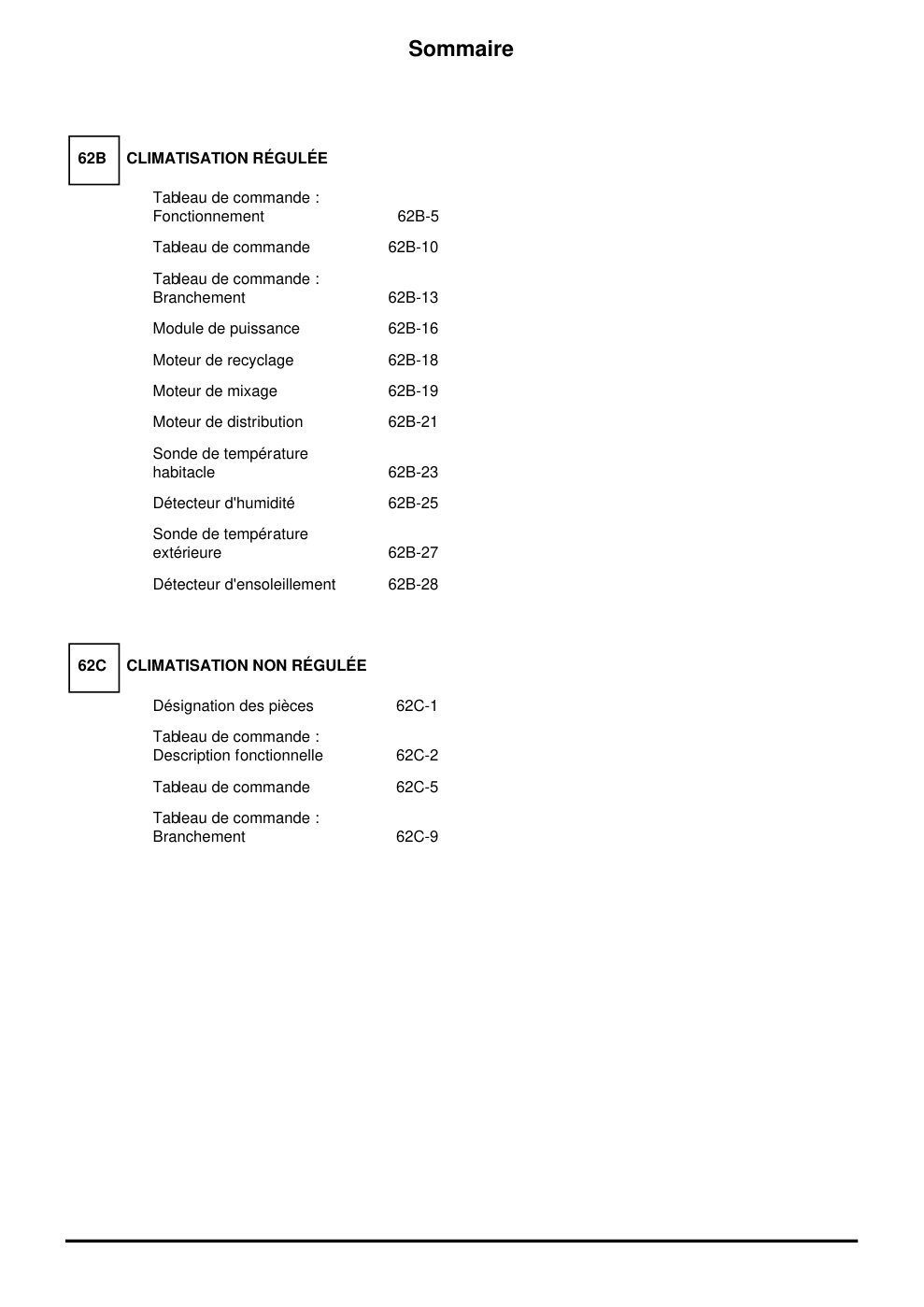 Sommaire

62B CLIMATISATION RÉGULÉE

Tableau de commande : Fonctionnement 62B-5

Tableau de commande 62B-10

Tableau de commande : Branchement 62B-13

Module de puissance 62B-16

Moteur de recyclage 62B-18

Moteur de mixage 62B-19

Moteur de distribution 62B-21

Sonde de température habitacle 62B-23

Détecteur d'humidité 62B-25

Sonde de température extérieure 62B-27

Détecteur d'ensoleillement 62B-28

62C CLIMATISATION NON RÉGULÉE

Désignation des pièces 62C-1

Tableau de commande : Description fonctionnelle 62C-2

Tableau de commande 62C-5

Tableau de commande : Branchement 62C-9